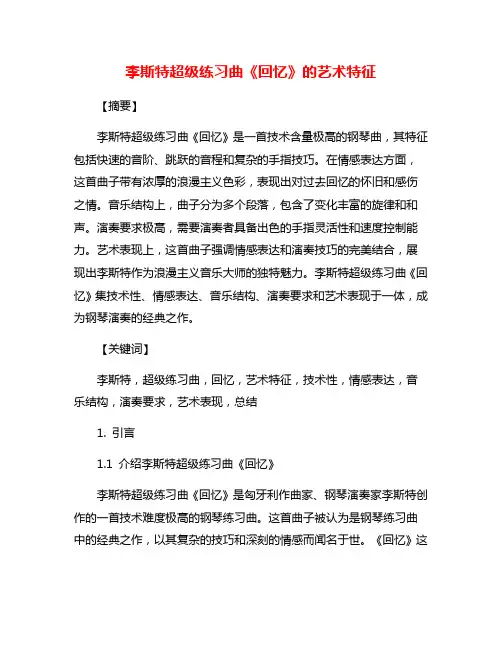 李斯特超级练习曲《回忆》的艺术特征

【摘要】

李斯特超级练习曲《回忆》是一首技术含量极高的钢琴曲，其特征包括快速的音阶、跳跃的音程和复杂的手指技巧。在情感表达方面，这首曲子带有浓厚的浪漫主义色彩，表现出对过去回忆的怀旧和感伤之情。音乐结构上，曲子分为多个段落，包含了变化丰富的旋律和和声。演奏要求极高，需要演奏者具备出色的手指灵活性和速度控制能力。艺术表现上，这首曲子强调情感表达和演奏技巧的完美结合，展现出李斯特作为浪漫主义音乐大师的独特魅力。李斯特超级练习曲《回忆》集技术性、情感表达、音乐结构、演奏要求和艺术表现于一体，成为钢琴演奏的经典之作。

【关键词】

李斯特，超级练习曲，回忆，艺术特征，技术性，情感表达，音乐结构，演奏要求，艺术表现，总结

1. 引言

1.1 介绍李斯特超级练习曲《回忆》

李斯特超级练习曲《回忆》是匈牙利作曲家、钢琴演奏家李斯特创作的一首技术难度极高的钢琴练习曲。这首曲子被认为是钢琴练习曲中的经典之作，以其复杂的技巧和深刻的情感而闻名于世。《回忆》这